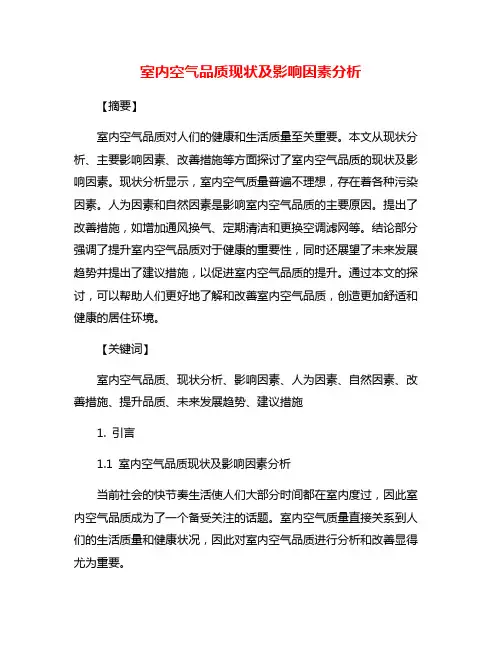 室内空气品质现状及影响因素分析

【摘要】

室内空气品质对人们的健康和生活质量至关重要。本文从现状分析、主要影响因素、改善措施等方面探讨了室内空气品质的现状及影响因素。现状分析显示，室内空气质量普遍不理想，存在着各种污染因素。人为因素和自然因素是影响室内空气品质的主要原因。提出了改善措施，如增加通风换气、定期清洁和更换空调滤网等。结论部分强调了提升室内空气品质对于健康的重要性，同时还展望了未来发展趋势并提出了建议措施，以促进室内空气品质的提升。通过本文的探讨，可以帮助人们更好地了解和改善室内空气品质，创造更加舒适和健康的居住环境。

【关键词】

室内空气品质、现状分析、影响因素、人为因素、自然因素、改善措施、提升品质、未来发展趋势、建议措施

1. 引言

1.1 室内空气品质现状及影响因素分析

当前社会的快节奏生活使人们大部分时间都在室内度过，因此室内空气品质成为了一个备受关注的话题。室内空气质量直接关系到人们的生活质量和健康状况，因此对室内空气品质进行分析和改善显得尤为重要。